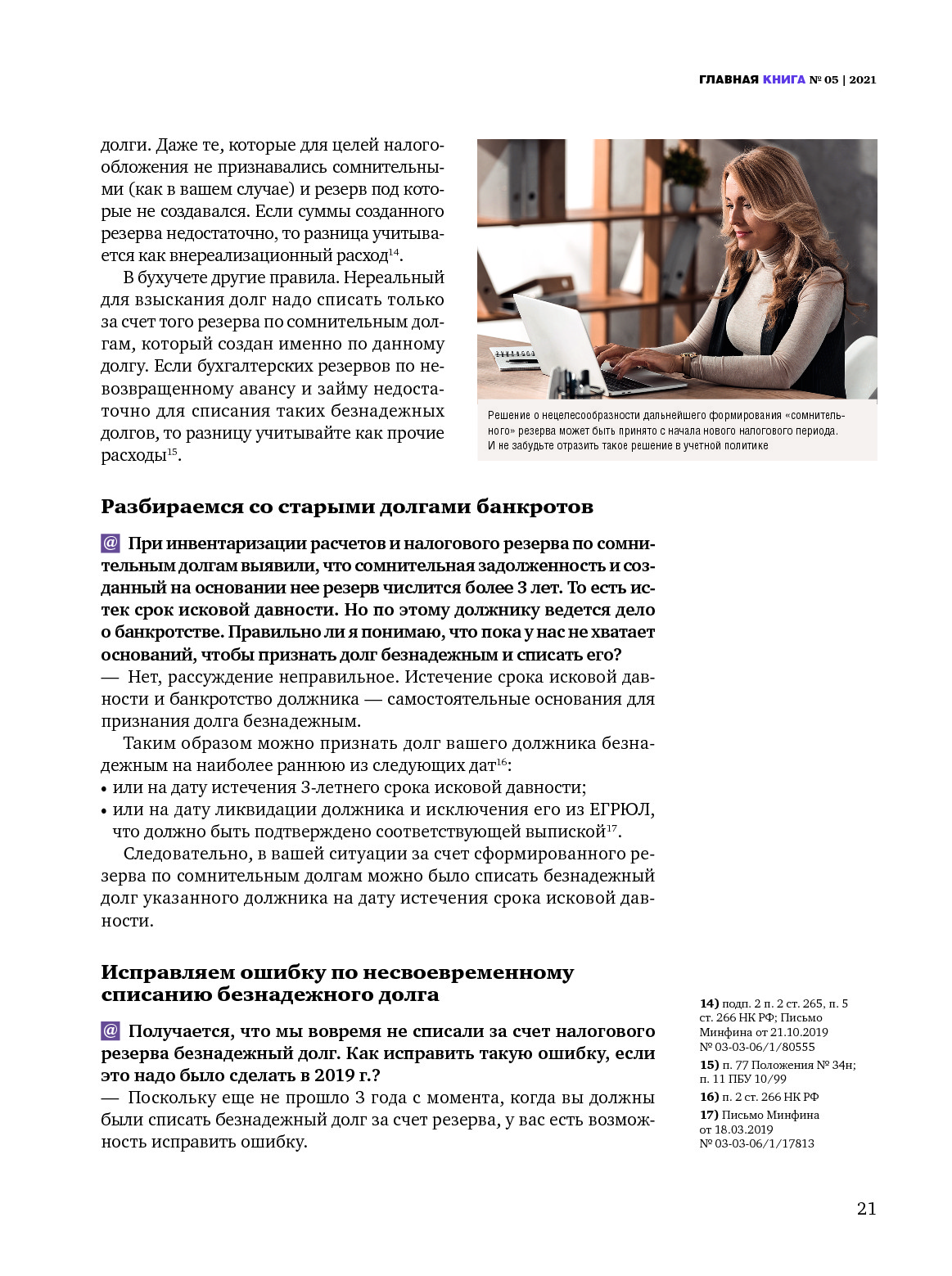 ГЛАВНАЯ КНИГА № 05 | 2021

долги. Даже те, которые для целей налогообложения не признавались сомнительными (как в вашем случае) и резерв под которые не создавался. Если суммы созданного резерва недостаточно, то разница учитывается как внереализационный расход$^{14}$.

В бухучете другие правила. Нереальный для взыскания долг надо списать только за счет того резерва по сомнительным долгам, который создан именно по данному долгу. Если бухгалтерских резервов по невозвращенному авансу и займу недостаточно для списания таких безнадежных долгов, то разницу учитывайте как прочие расходы$^{15}$.

Решение о нецелесообразности дальнейшего формирования «сомнительного» резерва может быть принято с начала нового налогового периода. И не забудьте отразить такое решение в учетной политике

Разбираемся со старыми долгами банкротов

@ При инвентаризации расчетов и налогового резерва по сомнительным долгам выявили, что сомнительная задолженность и созданный на основании нее резерв числится более 3 лет. То есть истек срок исковой давности. Но по этому должнику ведется дело о банкротстве. Правильно ли я понимаю, что пока у нас не хватает оснований, чтобы признать долг безнадежным и списать его?
— Нет, рассуждение неправильное. Истечение срока исковой давности и банкротство должника — самостоятельные основания для признания долга безнадежным.

Таким образом можно признать долг вашего должника безнадежным на наиболее раннюю из следующих дат$^{16}$:
• или на дату истечения 3-летнего срока исковой давности;
• или на дату ликвидации должника и исключения его из ЕГРЮЛ, что должно быть подтверждено соответствующей выпиской$^{17}$.

Следовательно, в вашей ситуации за счет сформированного резерва по сомнительным долгам можно было списать безнадежный долг указанного должника на дату истечения срока исковой давности.

Исправляем ошибку по несвоевременному списанию безнадежного долга

@ Получается, что мы вовремя не списали за счет налогового резерва безнадежный долг. Как исправить такую ошибку, если это надо было сделать в 2019 г.?
— Поскольку еще не прошло 3 года с момента, когда вы должны были списать безнадежный долг за счет резерва, у вас есть возможность исправить ошибку.

14) подп. 2 п. 2 ст. 265, п. 5 ст. 266 НК РФ; Письмо Минфина от 21.10.2019 № 03-03-06/1/80555
15) п. 77 Положения № 34н; п. 11 ПБУ 10/99
16) п. 2 ст. 266 НК РФ
17) Письмо Минфина от 18.03.2019 № 03-03-06/1/17813

21